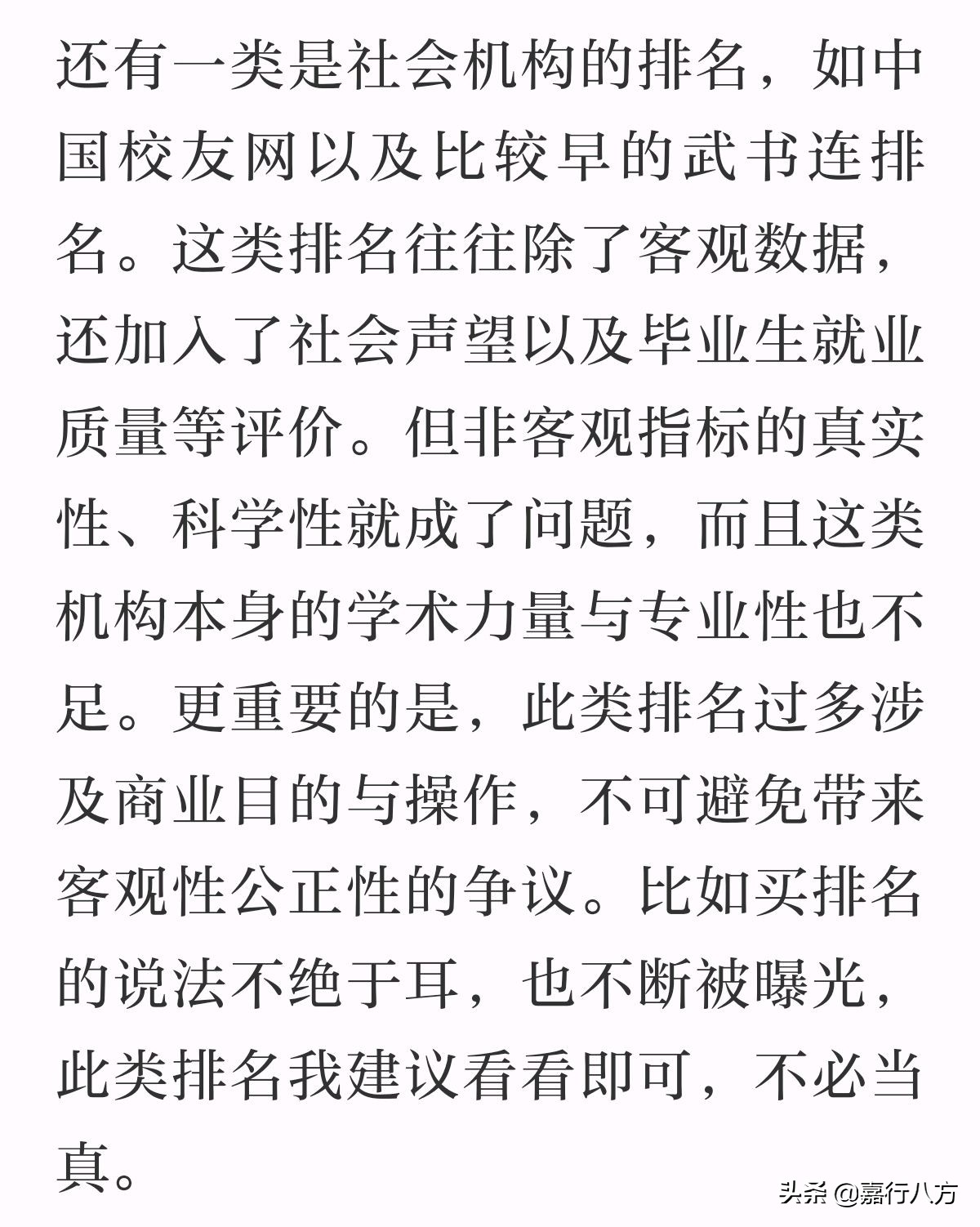 还有一类是社会机构的排名，如中国校友网以及比较早的武书连排名。这类排名往往除了客观数据，还加入了社会声望以及毕业生就业质量等评价。但非客观指标的真实性、科学性就成了问题，而且这类机构本身的学术力量与专业性也不足。更重要的是，此类排名过多涉及商业目的与操作，不可避免带来客观性公正性的争议。比如买排名的说法不绝于耳，也不断被曝光，此类排名我建议看看即可，不必当真。

头条 @嘉行八方